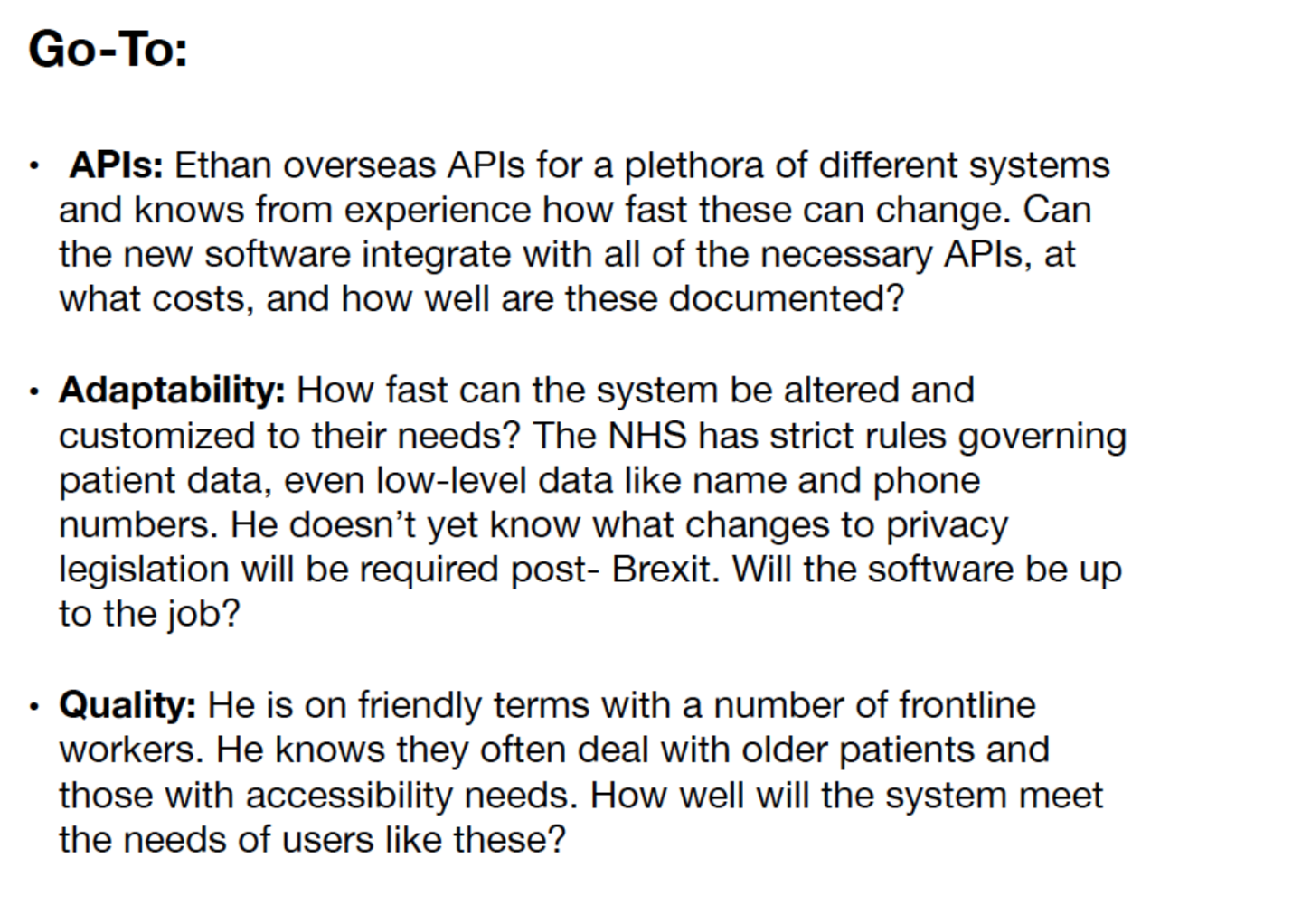 Go-To:

• APIs: Ethan overseas APIs for a plethora of different systems and knows from experience how fast these can change. Can the new software integrate with all of the necessary APIs, at what costs, and how well are these documented?

• Adaptability: How fast can the system be altered and customized to their needs? The NHS has strict rules governing patient data, even low-level data like name and phone numbers. He doesn't yet know what changes to privacy legislation will be required post- Brexit. Will the software be up to the job?

• Quality: He is on friendly terms with a number of frontline workers. He knows they often deal with older patients and those with accessibility needs. How well will the system meet the needs of users like these?